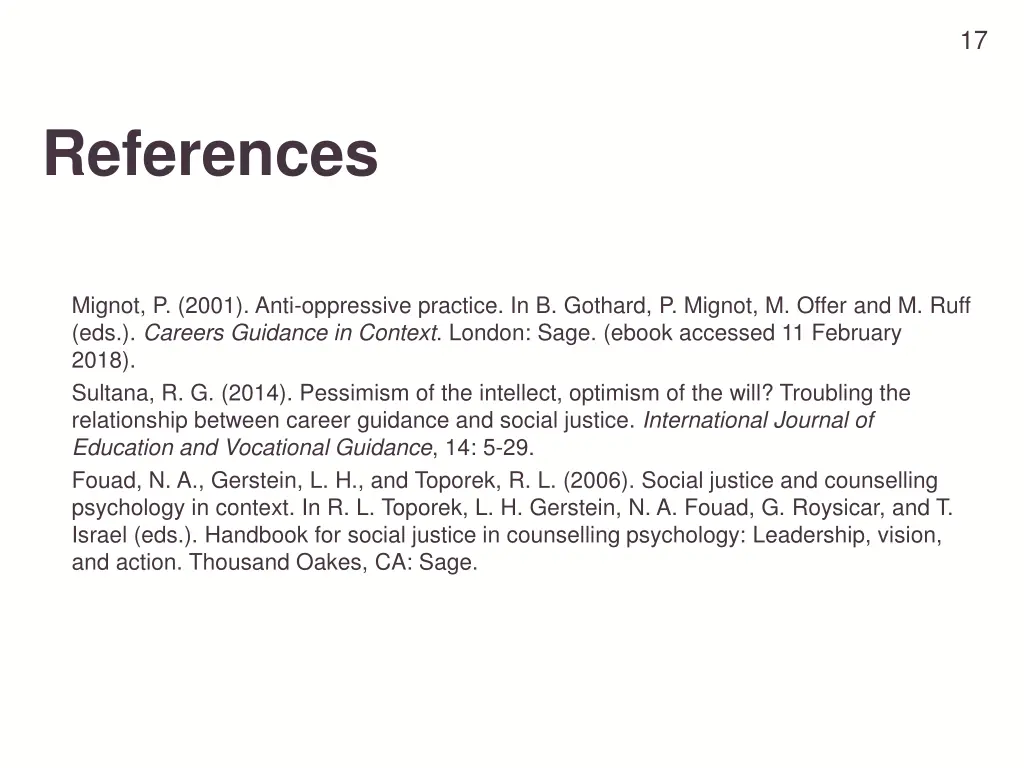 17

References

Mignot, P. (2001). Anti-oppressive practice. In B. Gothard, P. Mignot, M. Offer and M. Ruff (eds.). Careers Guidance in Context. London: Sage. (ebook accessed 11 February 2018).

Sultana, R. G. (2014). Pessimism of the intellect, optimism of the will? Troubling the relationship between career guidance and social justice. International Journal of Education and Vocational Guidance, 14: 5-29.

Fouad, N. A., Gerstein, L. H., and Toporek, R. L. (2006). Social justice and counselling psychology in context. In R. L. Toporek, L. H. Gerstein, N. A. Fouad, G. Roysicar, and T. Israel (eds.). Handbook for social justice in counselling psychology: Leadership, vision, and action. Thousand Oakes, CA: Sage.